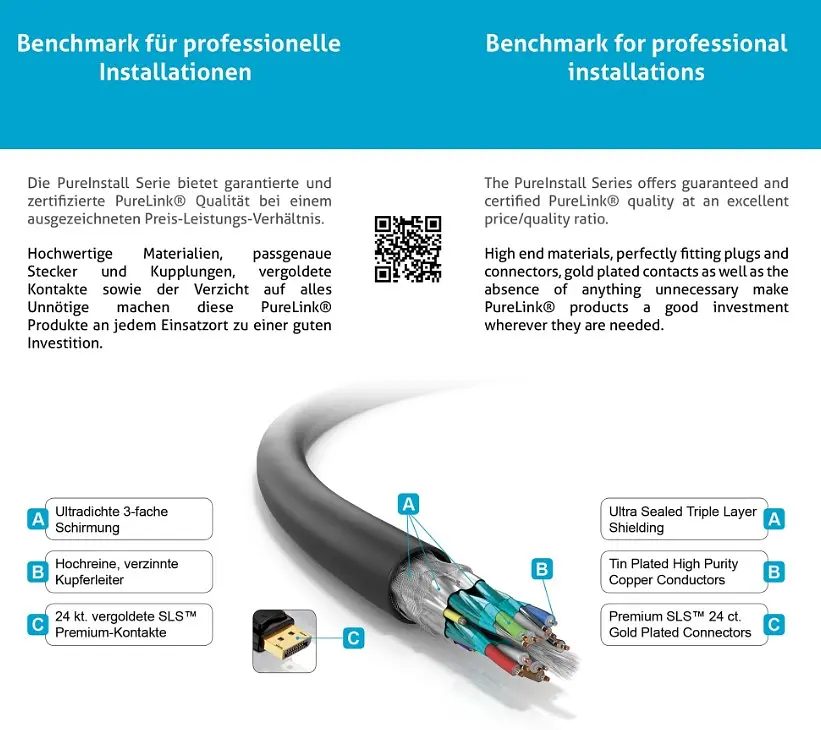 Benchmark für professionelle Installationen

Die PureInstall Serie bietet garantierte und zertifizierte PureLink® Qualität bei einem ausgezeichneten Preis-Leistungs-Verhältnis.

Hochwertige Materialien, passgenaue Stecker und Kupplungen, vergoldete Kontakte sowie der Verzicht auf alles Unnötige machen diese PureLink® Produkte an jedem Einsatzort zu einer guten Investition.

Benchmark for professional installations

The PureInstall Series offers guaranteed and certified PureLink® quality at an excellent price/quality ratio.

High end materials, perfectly fitting plugs and connectors, gold plated contacts as well as the absence of anything unnecessary make PureLink® products a good investment wherever they are needed.

A Ultradichte 3-fache Schirmung

B Hochreine, verzinnte Kupferleiter

C 24 kt. vergoldete SLS™ Premium-Kontakte

A

B

C

Ultra Sealed Triple Layer Shielding A

Tin Plated High Purity Copper Conductors B

Premium SLS™ 24 ct. Gold Plated Connectors C